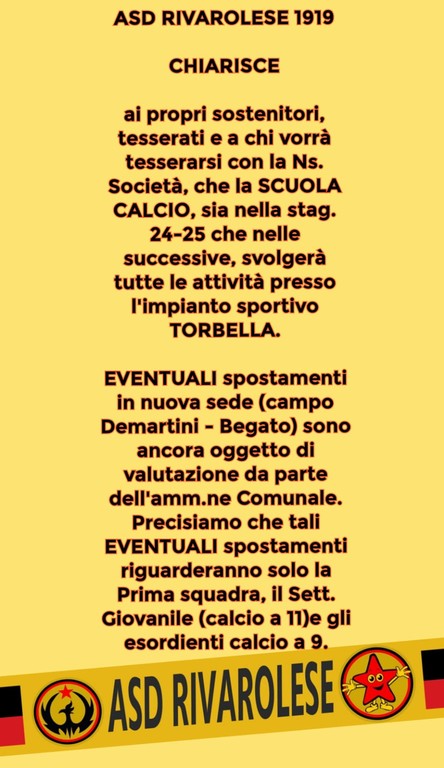 ASD RIVAROLESE 1919

CHIARISCE

ai propri sostenitori, tesserati e a chi vorrà tesserarsi con la Ns. Società, che la SCUOLA CALCIO, sia nella stag. 24-25 che nelle successive, svolgerà tutte le attività presso l'impianto sportivo TORBELLA.

EVENTUALI spostamenti in nuova sede (campo Demartini - Begato) sono ancora oggetto di valutazione da parte dell'amm.ne Comunale. Precisiamo che tali EVENTUALI spostamenti riguarderanno solo la Prima squadra, il Sett. Giovanile (calcio a 11)e gli esordienti calcio a 9.

ASD RIVAROLESE